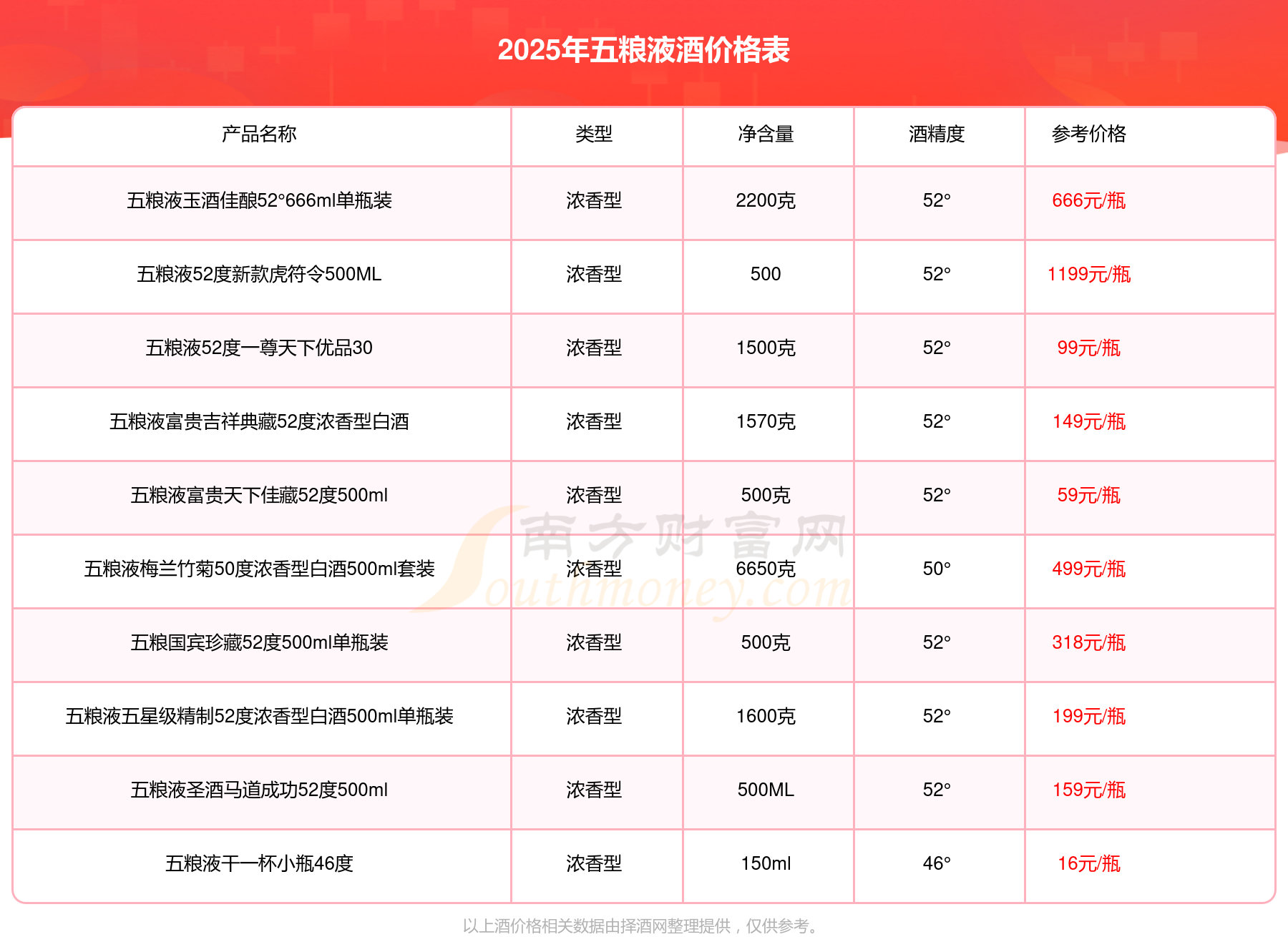 2025年五粮液酒价格表

| 产品名称 | 类型 | 净含量 | 酒精度 | 参考价格 |
|---|---|---|---|---|
| 五粮液玉酒佳酿52°666ml单瓶装 | 浓香型 | 2200克 | 52° | 666元/瓶 |
| 五粮液52度新款虎符令500ML | 浓香型 | 500 | 52° | 1199元/瓶 |
| 五粮液52度一尊天下优品30 | 浓香型 | 1500克 | 52° | 99元/瓶 |
| 五粮液富贵吉祥典藏52度浓香型白酒 | 浓香型 | 1570克 | 52° | 149元/瓶 |
| 五粮液富贵天下佳藏52度500ml | 浓香型 | 500克 | 52° | 59元/瓶 |
| 五粮液梅兰竹菊50度浓香型白酒500ml套装 | 浓香型 | 6650克 | 50° | 499元/瓶 |
| 五粮国宾珍藏52度500ml单瓶装 | 浓香型 | 500克 | 52° | 318元/瓶 |
| 五粮液五星级精制52度浓香型白酒500ml单瓶装 | 浓香型 | 1600克 | 52° | 199元/瓶 |
| 五粮液圣酒马道成功52度500ml | 浓香型 | 500ML | 52° | 159元/瓶 |
| 五粮液干一杯小瓶46度 | 浓香型 | 150ml | 46° | 16元/瓶 |

南方财富网 Southmoney.com

以上酒价格相关数据由择酒网整理提供，仅供参考。